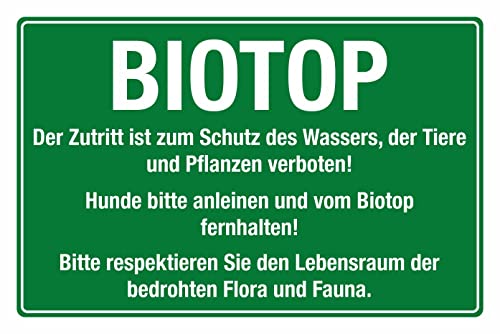 BIOTOP

Der Zutritt ist zum Schutz des Wassers, der Tiere und Pflanzen verboten!

Hunde bitte anleinen und vom Biotop fernhalten!

Bitte respektieren Sie den Lebensraum der bedrohten Flora und Fauna.